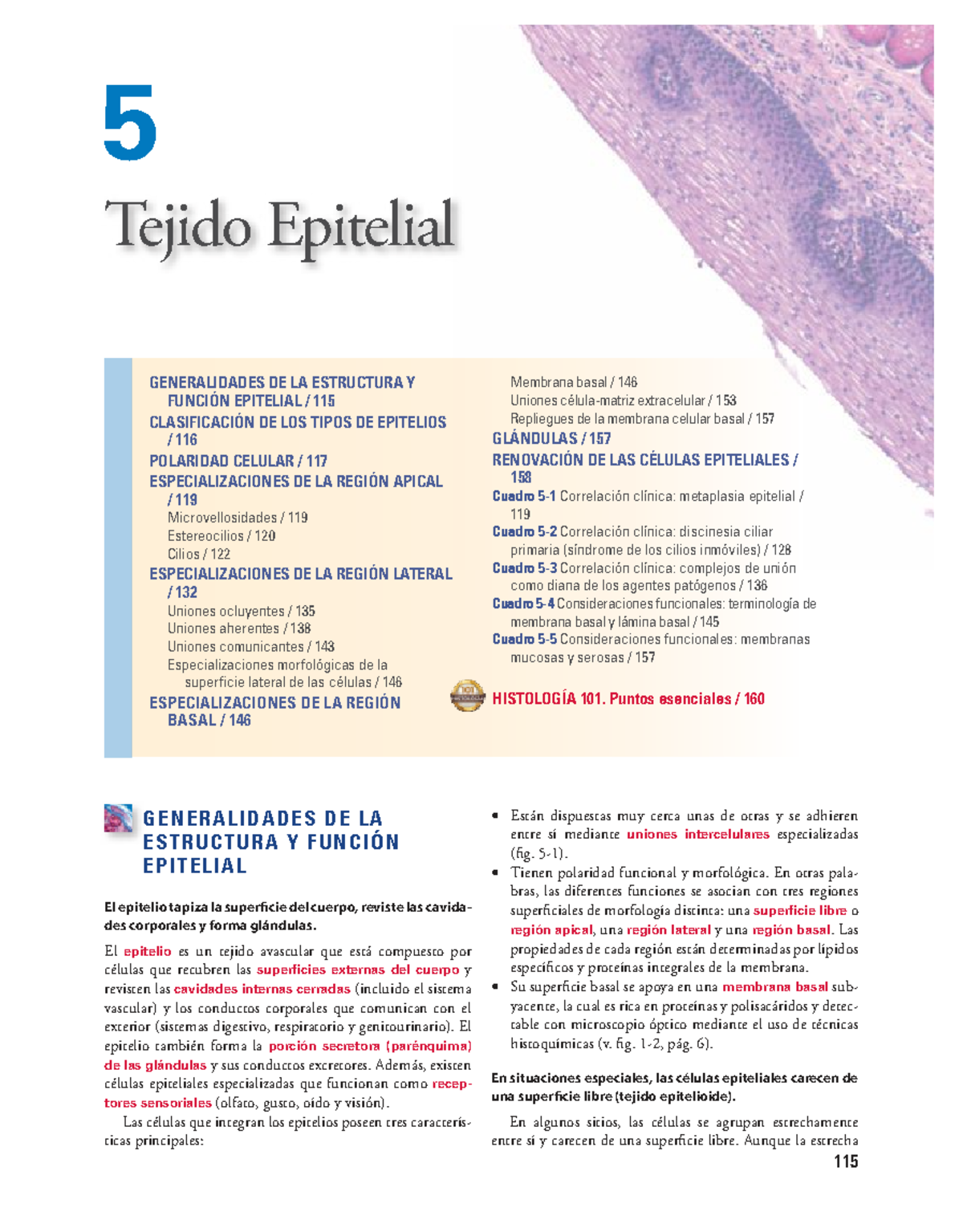 5

Tejido Epitelial

GENERALIDADES DE LA ESTRUCTURA Y FUNCIÓN EPITELIAL / 115
CLASIFICACIÓN DE LOS TIPOS DE EPITELIOS / 116
POLARIDAD CELULAR / 117
ESPECIALIZACIONES DE LA REGIÓN APICAL / 119
Microvellosidades / 119
Estereocilios / 120
Cilios / 122
ESPECIALIZACIONES DE LA REGIÓN LATERAL / 132
Uniones ocluyentes / 135
Uniones aherentes / 138
Uniones comunicantes / 143
Especializaciones morfológicas de la superficie lateral de las células / 146
ESPECIALIZACIONES DE LA REGIÓN BASAL / 146

Membrana basal / 146
Uniones célula-matriz extracelular / 153
Repliegues de la membrana celular basal / 157
GLÁNDULAS / 157
RENOVACIÓN DE LAS CÉLULAS EPITELIALES / 158
Cuadro 5-1 Correlación clínica: metaplasia epitelial / 119
Cuadro 5-2 Correlación clínica: discinesia ciliar primaria (síndrome de los cilios inmóviles) / 128
Cuadro 5-3 Correlación clínica: complejos de unión como diana de los agentes patógenos / 136
Cuadro 5-4 Consideraciones funcionales: terminología de membrana basal y lámina basal / 145
Cuadro 5-5 Consideraciones funcionales: membranas mucosas y serosas / 157

HISTOLOGÍA 101. Puntos esenciales / 160

GENERALIDADES DE LA ESTRUCTURA Y FUNCIÓN EPITELIAL

El epitelio tapiza la superficie del cuerpo, reviste las cavidades corporales y forma glándulas.

El epitelio es un tejido avascular que está compuesto por células que recubren las superficies externas del cuerpo y revisten las cavidades internas cerradas (incluido el sistema vascular) y los conductos corporales que comunican con el exterior (sistemas digestivo, respiratorio y genitourinario). El epitelio también forma la porción secretora (parénquima) de las glándulas y sus conductos excretores. Además, existen células epiteliales especializadas que funcionan como receptores sensoriales (olfato, gusto, oído y visión).

Las células que integran los epitelios poseen tres características principales:

• Están dispuestas muy cerca unas de otras y se adhieren entre sí mediante uniones intercelulares especializadas (fig. 5-1).
• Tienen polaridad funcional y morfológica. En otras palabras, las diferentes funciones se asocian con tres regiones superficiales de morfología distinta: una superficie libre o región apical, una región lateral y una región basal. Las propiedades de cada región están determinadas por lípidos específicos y proteínas integrales de la membrana.
• Su superficie basal se apoya en una membrana basal subyacente, la cual es rica en proteínas y polisacáridos y detectable con microscopio óptico mediante el uso de técnicas histoquímicas (v. fig. 1-2, pág. 6).

En situaciones especiales, las células epiteliales carecen de una superficie libre (tejido epitelioide).

En algunos sitios, las células se agrupan estrechamente entre sí y carecen de una superficie libre. Aunque la estrecha

115